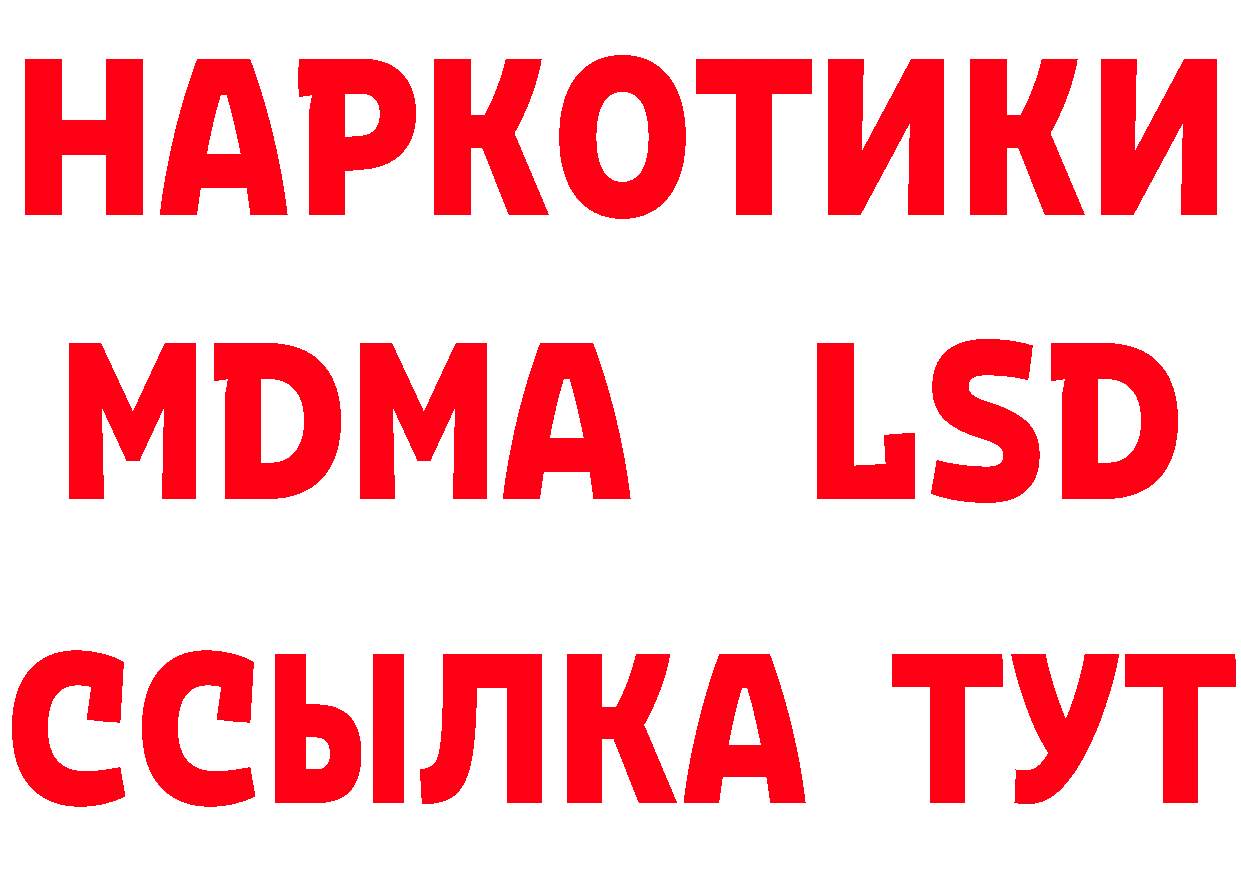 НАРКОТИКИ
MDMA LSD
ССЫЛКА ТУТ